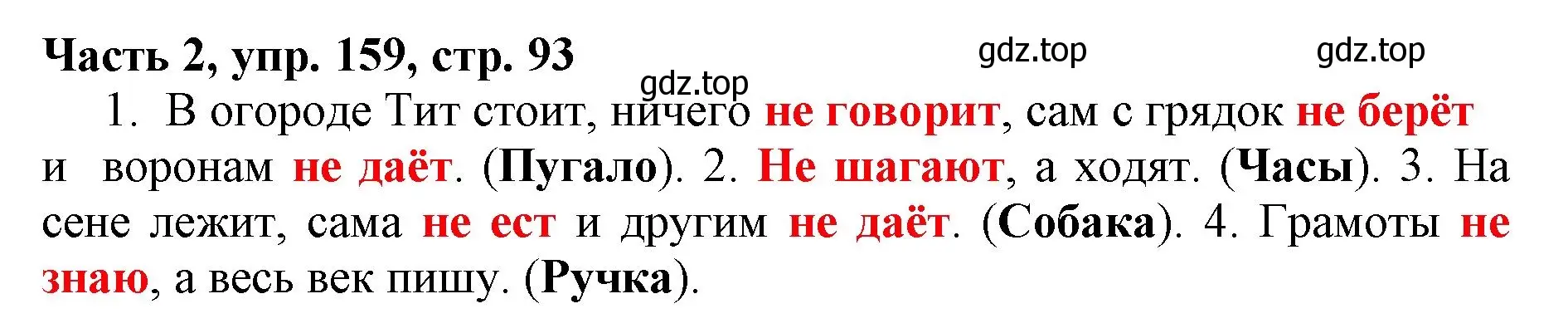 Часть 2, упр. 159, стр. 93

gdz.top gdz.top gdz.top

1. В огороде Тит стоит, ничего не говорит, сам с грядок не берёт и воронам не даёт. (Пугало). 2. Не шагают, а ходят. (Часы). 3. На сене лежит, сама не ест и другим не даёт. (Собака). 4. Грамоты не знаю, а весь век пишу. (Ручка).